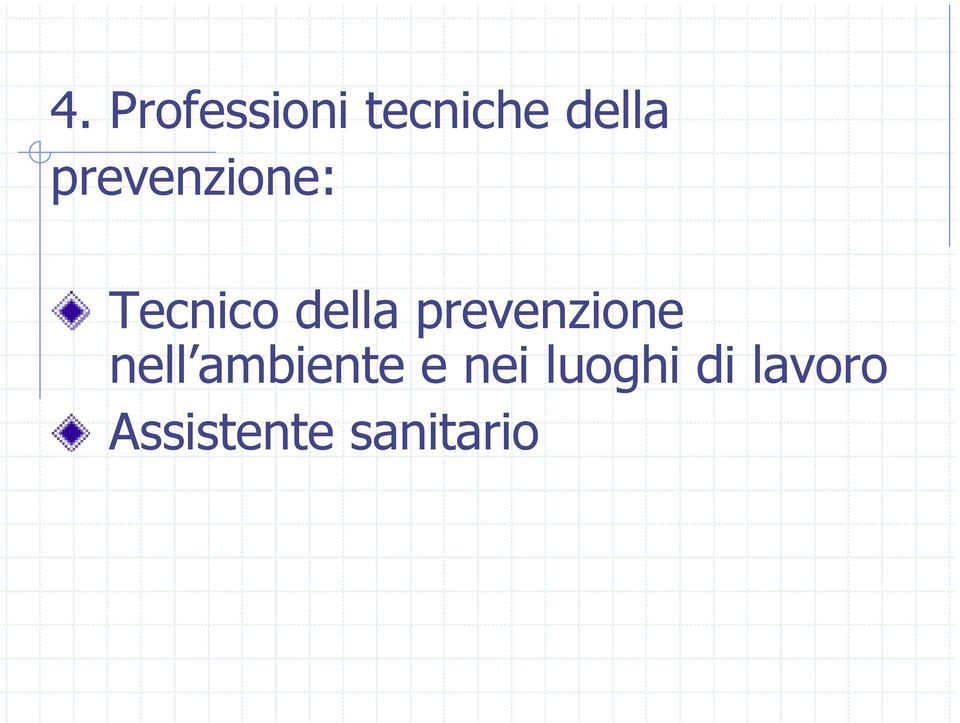 4. Professioni tecniche della prevenzione:

Tecnico della prevenzione nell’ambiente e nei luoghi di lavoro

Assistente sanitario